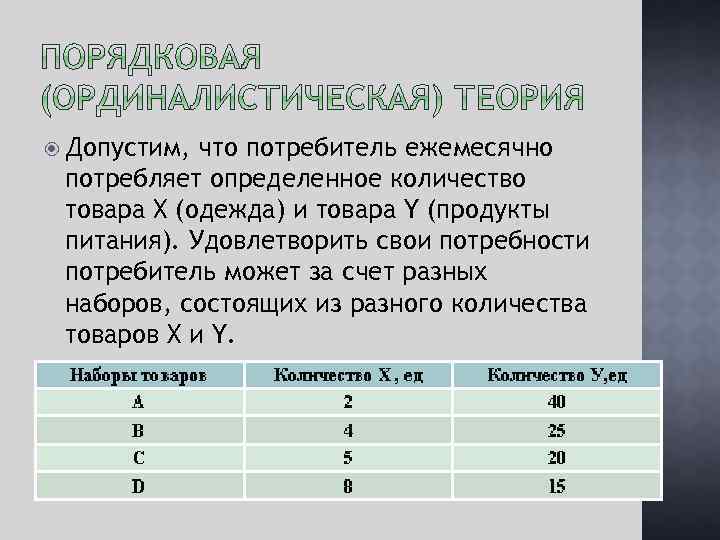 ПОРЯДКОВАЯ (ОРДИНАЛИСТИЧЕСКАЯ) ТЕОРИЯ

Допустим, что потребитель ежемесячно потребляет определенное количество товара X (одежда) и товара Y (продукты питания). Удовлетворить свои потребности потребитель может за счет разных наборов, состоящих из разного количества товаров X и Y.

| Наборы товаров | Количество X, ед | Количество У,ед |
|---|---|---|
| A | 2 | 40 |
| B | 4 | 25 |
| C | 5 | 20 |
| D | 8 | 15 |